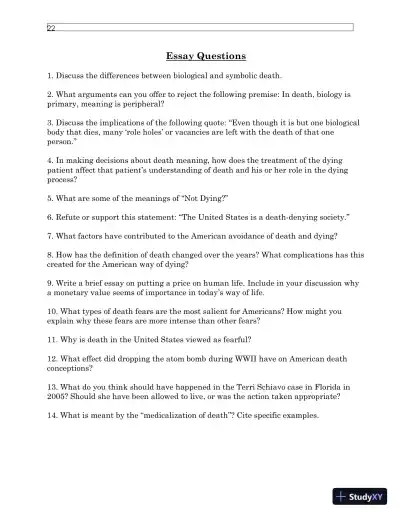 22

Essay Questions

1. Discuss the differences between biological and symbolic death.

2. What arguments can you offer to reject the following premise: In death, biology is primary, meaning is peripheral?

3. Discuss the implications of the following quote: "Even though it is but one biological body that dies, many 'role holes' or vacancies are left with the death of that one person."

4. In making decisions about death meaning, how does the treatment of the dying patient affect that patient's understanding of death and his or her role in the dying process?

5. What are some of the meanings of "Not Dying?"

6. Refute or support this statement: "The United States is a death-denying society."

7. What factors have contributed to the American avoidance of death and dying?

8. How has the definition of death changed over the years? What complications has this created for the American way of dying?

9. Write a brief essay on putting a price on human life. Include in your discussion why a monetary value seems of importance in today's way of life.

10. What types of death fears are the most salient for Americans? How might you explain why these fears are more intense than other fears?

11. Why is death in the United States viewed as fearful?

12. What effect did dropping the atom bomb during WWII have on American death conceptions?

13. What do you think should have happened in the Terri Schiavo case in Florida in 2005? Should she have been allowed to live, or was the action taken appropriate?

14. What is meant by the "medicalization of death"? Cite specific examples.

StudyXY